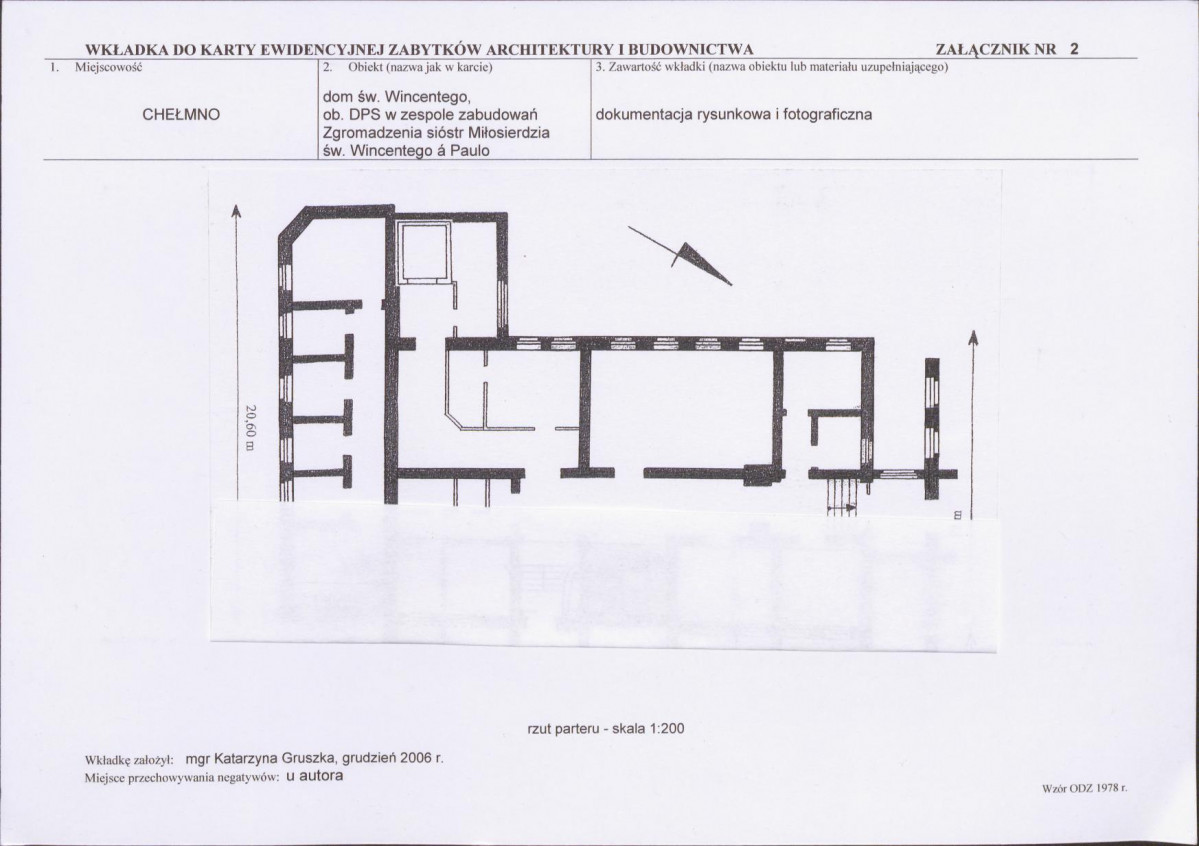 WKŁADKA DO KARTY EWIDENCYJNEJ ZABYTKÓW ARCHITEKTURY I BUDOWNICTWA ZAŁĄCZNIK NR 2

1. Miejscowość

CHEŁMNO

2. Obiekt (nazwa jak w karcie)

dom św. Wincentego,
ob. DPS w zespole zabudowań
Zgromadzenia sióstr Miłosierdzia
św. Wincentego á Paulo

3. Zawartość wkładki (nazwa obiektu lub materiału uzupełniającego)

dokumentacja rysunkowa i fotograficzna

20,60 m

m

rzut parteru - skala 1:200

Wkładkę założył: mgr Katarzyna Gruszka, grudzień 2006 r.
Miejsce przechowywania negatywów: u autora

Wzór ODZ 1978 r.